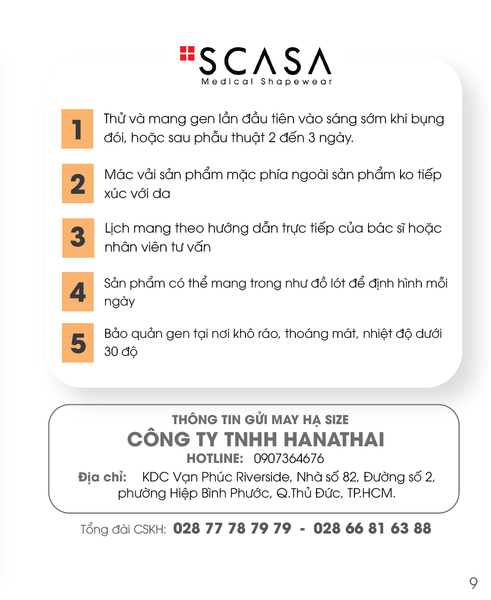 SCASA
Medical Shapewear

1 Thử và mang gen lần đầu tiên vào sáng sớm khi bụng đói, hoặc sau phẫu thuật 2 đến 3 ngày.

2 Mác vải sản phẩm mặc phía ngoài sản phẩm ko tiếp xúc với da

3 Lịch mang theo hướng dẫn trực tiếp của bác sĩ hoặc nhân viên tư vấn

4 Sản phẩm có thể mang trong như đồ lót để định hình mỗi ngày

5 Bảo quản gen tại nơi khô ráo, thoáng mát, nhiệt độ dưới 30 độ

THÔNG TIN GỬI MAY HẠ SIZE
CÔNG TY TNHH HANATHAI
HOTLINE: 0907364676
Địa chỉ: KDC Vạn Phúc Riverside, Nhà số 82, Đường số 2, phường Hiệp Bình Phước, Q.Thủ Đức, TP.HCM.

Tổng đài CSKH: 028 77 78 79 79 - 028 66 81 63 88

9